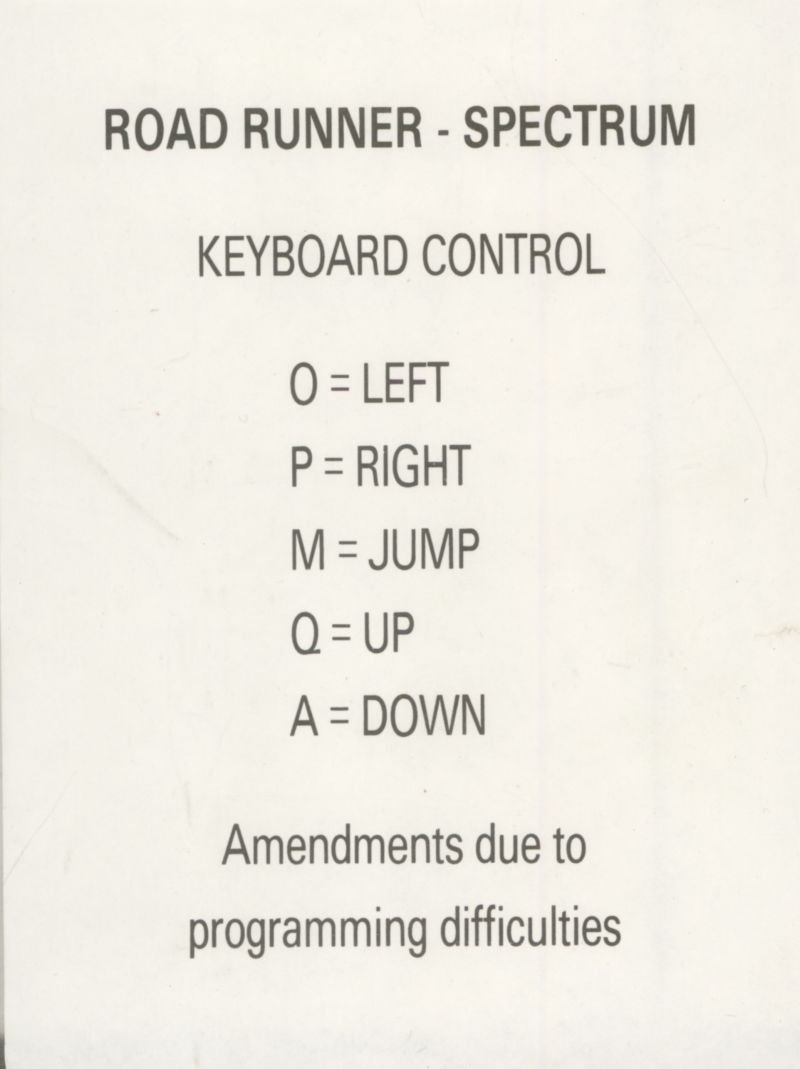 ROAD RUNNER - SPECTRUM

KEYBOARD CONTROL

O = LEFT

P = RIGHT

M = JUMP

Q = UP

A = DOWN

Amendments due to programming difficulties